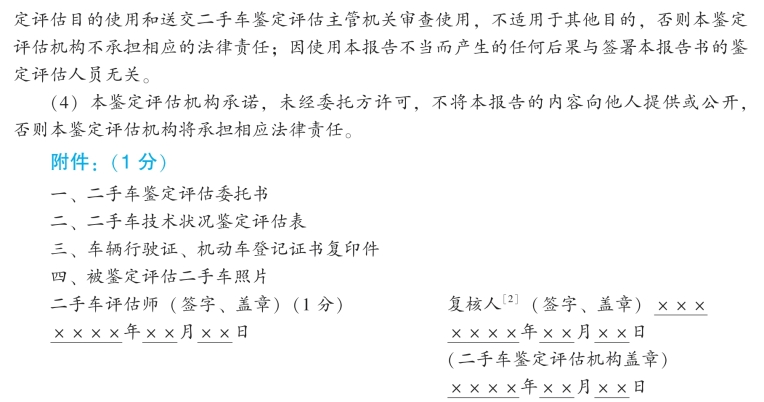 定评估目的使用和送交二手车鉴定评估主管机关审查使用，不适用于其他目的，否则本鉴定评估机构不承担相应的法律责任；因使用本报告不当而产生的任何后果与签署本报告书的鉴定评估人员无关。

（4）本鉴定评估机构承诺，未经委托方许可，不将本报告的内容向他人提供或公开，否则本鉴定评估机构将承担相应法律责任。

附件：（1 分）

一、二手车鉴定评估委托书

二、二手车技术状况鉴定评估表

三、车辆行驶证、机动车登记证书复印件

四、被鉴定评估二手车照片

二手车评估师（签字、盖章）（1 分）

××××年××月××日

复核人$^{[2]}$（签字、盖章）×××

××××年××月××日

（二手车鉴定评估机构盖章）

××××年××月××日